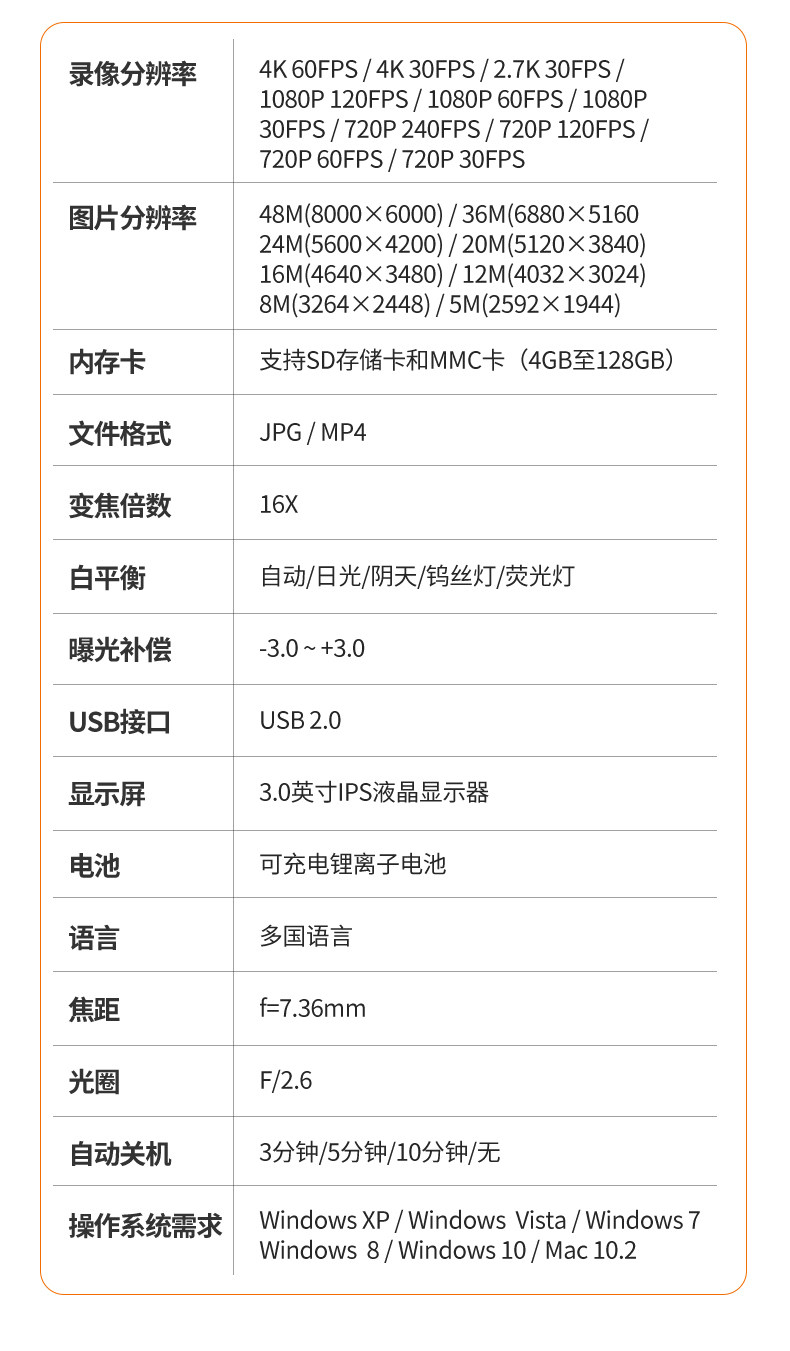 | 录像分辨率 | 4K 60FPS / 4K 30FPS / 2.7K 30FPS / 1080P 120FPS / 1080P 60FPS / 1080P 30FPS / 720P 240FPS / 720P 120FPS / 720P 60FPS / 720P 30FPS |
|---|---|
| 图片分辨率 | 48M(8000×6000) / 36M(6880×5160 24M(5600×4200) / 20M(5120×3840) 16M(4640×3480) / 12M(4032×3024) 8M(3264×2448) / 5M(2592×1944) |
| 内存卡 | 支持SD存储卡和MMC卡（4GB至128GB） |
| 文件格式 | JPG / MP4 |
| 变焦倍数 | 16X |
| 白平衡 | 自动/日光/阴天/钨丝灯/荧光灯 |
| 曝光补偿 | -3.0 ~ +3.0 |
| USB接口 | USB 2.0 |
| 显示屏 | 3.0英寸IPS液晶显示器 |
| 电池 | 可充电锂离子电池 |
| 语言 | 多国语言 |
| 焦距 | f=7.36mm |
| 光圈 | F/2.6 |
| 自动关机 | 3分钟/5分钟/10分钟/无 |
| 操作系统需求 | Windows XP / Windows Vista / Windows 7 Windows 8 / Windows 10 / Mac 10.2 |